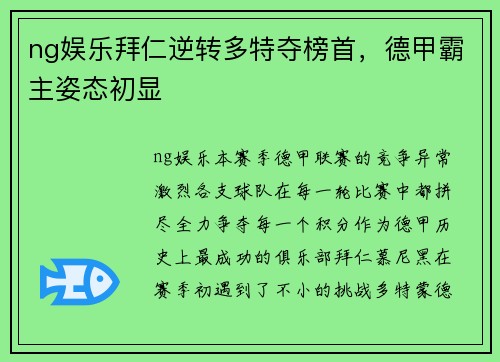 ng娱乐拜仁逆转多特夺榜首，德甲霸主姿态初显

ng娱乐本赛季德甲联赛的竞争异常激烈各支球队在每一轮比赛中都拼尽全力争夺每一个积分作为德甲历史上最成功的俱乐部拜仁慕尼黑在赛季初遇到了不小的挑战多特蒙德